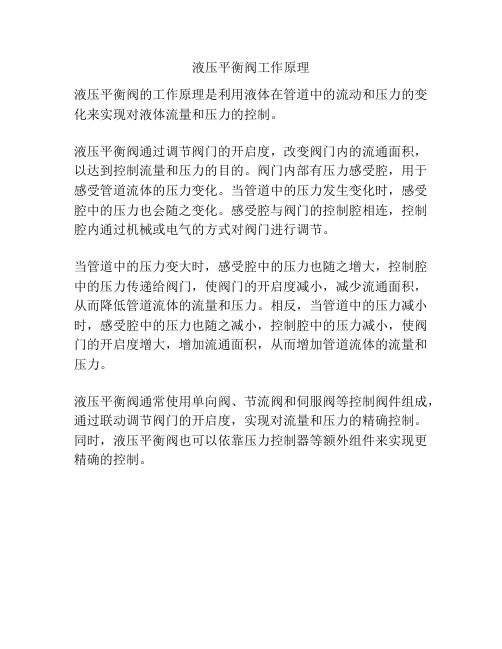 液压平衡阀工作原理

液压平衡阀的工作原理是利用液体在管道中的流动和压力的变化来实现对液体流量和压力的控制。

液压平衡阀通过调节阀门的开启度，改变阀门内的流通面积，以达到控制流量和压力的目的。阀门内部有压力感受腔，用于感受管道流体的压力变化。当管道中的压力发生变化时，感受腔中的压力也会随之变化。感受腔与阀门的控制腔相连，控制腔内通过机械或电气的方式对阀门进行调节。

当管道中的压力变大时，感受腔中的压力也随之增大，控制腔中的压力传递给阀门，使阀门的开启度减小，减少流通面积，从而降低管道流体的流量和压力。相反，当管道中的压力减小时，感受腔中的压力也随之减小，控制腔中的压力减小，使阀门的开启度增大，增加流通面积，从而增加管道流体的流量和压力。

液压平衡阀通常使用单向阀、节流阀和伺服阀等控制阀件组成，通过联动调节阀门的开启度，实现对流量和压力的精确控制。同时，液压平衡阀也可以依靠压力控制器等额外组件来实现更精确的控制。